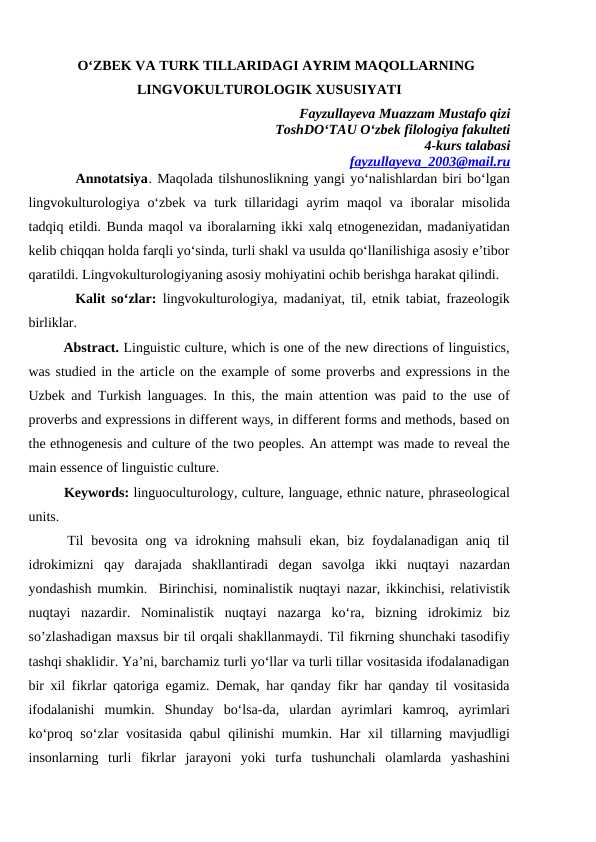 O‘ZBEK VA TURK TILLARIDAGI AYRIM MAQOLLARNING LINGVOKULTUROLOGIK XUSUSIYATI

Fayzullayeva Muazzam Mustafo qizi
ToshDO‘TAU O‘zbek filologiya fakulteti
4-kurs talabasi
fayzullayeva_2003@mail.ru

Annotatsiya. Maqolada tilshunoslikning yangi yo‘nalishlardan biri bo‘lgan lingvokulturologiya o‘zbek va turk tillaridagi ayrim maqol va iboralar misolida tadqiq etildi. Bunda maqol va iboralarning ikki xalq etnogenezidan, madaniyatidan kelib chiqqan holda farqli yo‘sinda, turli shakl va usulda qo‘llanilishiga asosiy e’tibor qaratildi. Lingvokulturologiyaning asosiy mohiyatini ochib berishga harakat qilindi.

Kalit so‘zlar: lingvokulturologiya, madaniyat, til, etnik tabiat, frazeologik birliklar.

Abstract. Linguistic culture, which is one of the new directions of linguistics, was studied in the article on the example of some proverbs and expressions in the Uzbek and Turkish languages. In this, the main attention was paid to the use of proverbs and expressions in different ways, in different forms and methods, based on the ethnogenesis and culture of the two peoples. An attempt was made to reveal the main essence of linguistic culture.

Keywords: linguoculturology, culture, language, ethnic nature, phraseological units.

Til bevosita ong va idrokning mahsuli ekan, biz foydalanadigan aniq til idrokimizni qay darajada shakllantiradi degan savolga ikki nuqtayi nazardan yondashish mumkin. Birinchisi, nominalistik nuqtayi nazar, ikkinchisi, relativistik nuqtayi nazardir. Nominalistik nuqtayi nazarga ko‘ra, bizning idrokimiz biz so’zlashadigan maxsus bir til orqali shakllanmaydi. Til fikrning shunchaki tasodifiy tashqi shaklidir. Ya’ni, barchamiz turli yo‘llar va turli tillar vositasida ifodalanadigan bir xil fikrlar qatoriga egamiz. Demak, har qanday fikr har qanday til vositasida ifodalanishi mumkin. Shunday bo‘lsa-da, ulardan ayrimlari kamroq, ayrimlari ko‘proq so‘zlar vositasida qabul qilinishi mumkin. Har xil tillarning mavjudligi insonlarning turli fikrlar jarayoni yoki turfa tushunchali olamlarda yashashini